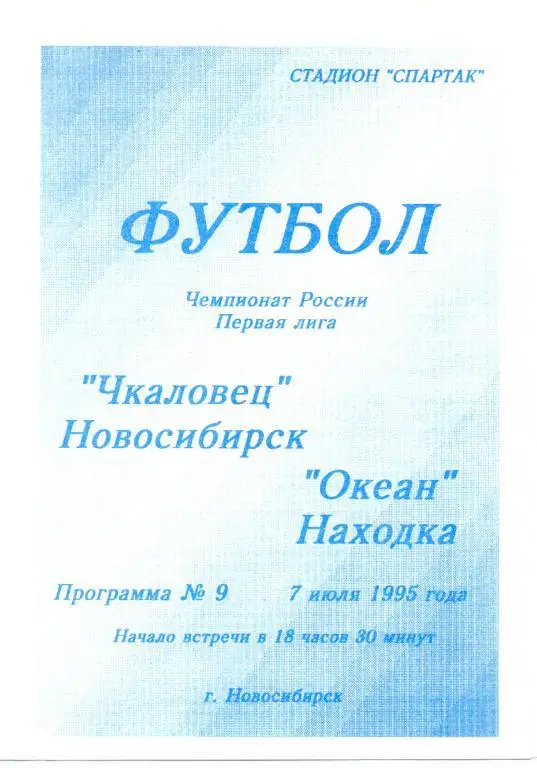 СТАДИОН "СПАРТАК"

ФУТБОЛ

Чемпионат России
Первая лига

"Чкаловец"
Новосибирск

"Океан"
Находка

Программа № 9 7 июля 1995 года

Начало встречи в 18 часов 30 минут

г. Новосибирск